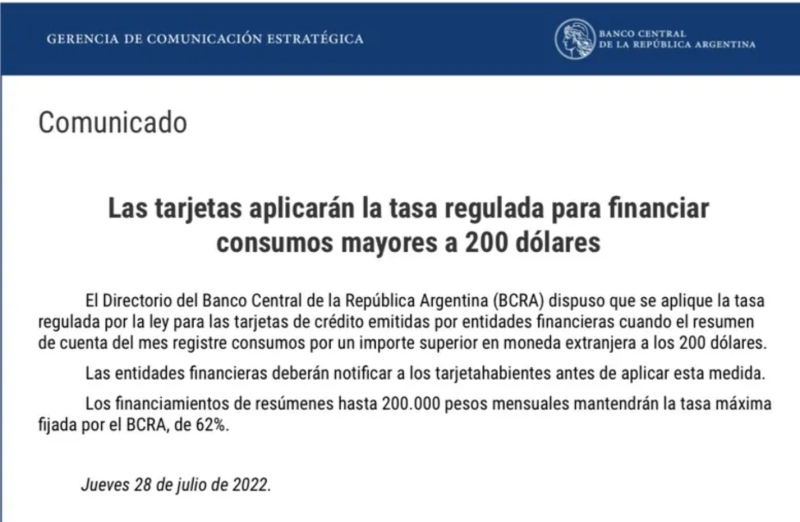 GERENCIA DE COMUNICACIÓN ESTRATÉGICA

BANCO CENTRAL
DE LA REPÚBLICA ARGENTINA

Comunicado

Las tarjetas aplicarán la tasa regulada para financiar consumos mayores a 200 dólares

El Directorio del Banco Central de la República Argentina (BCRA) dispuso que se aplique la tasa regulada por la ley para las tarjetas de crédito emitidas por entidades financieras cuando el resumen de cuenta del mes registre consumos por un importe superior en moneda extranjera a los 200 dólares.

Las entidades financieras deberán notificar a los tarjetahabientes antes de aplicar esta medida.

Los financiamientos de resúmenes hasta 200.000 pesos mensuales mantendrán la tasa máxima fijada por el BCRA, de 62%.

Jueves 28 de julio de 2022.